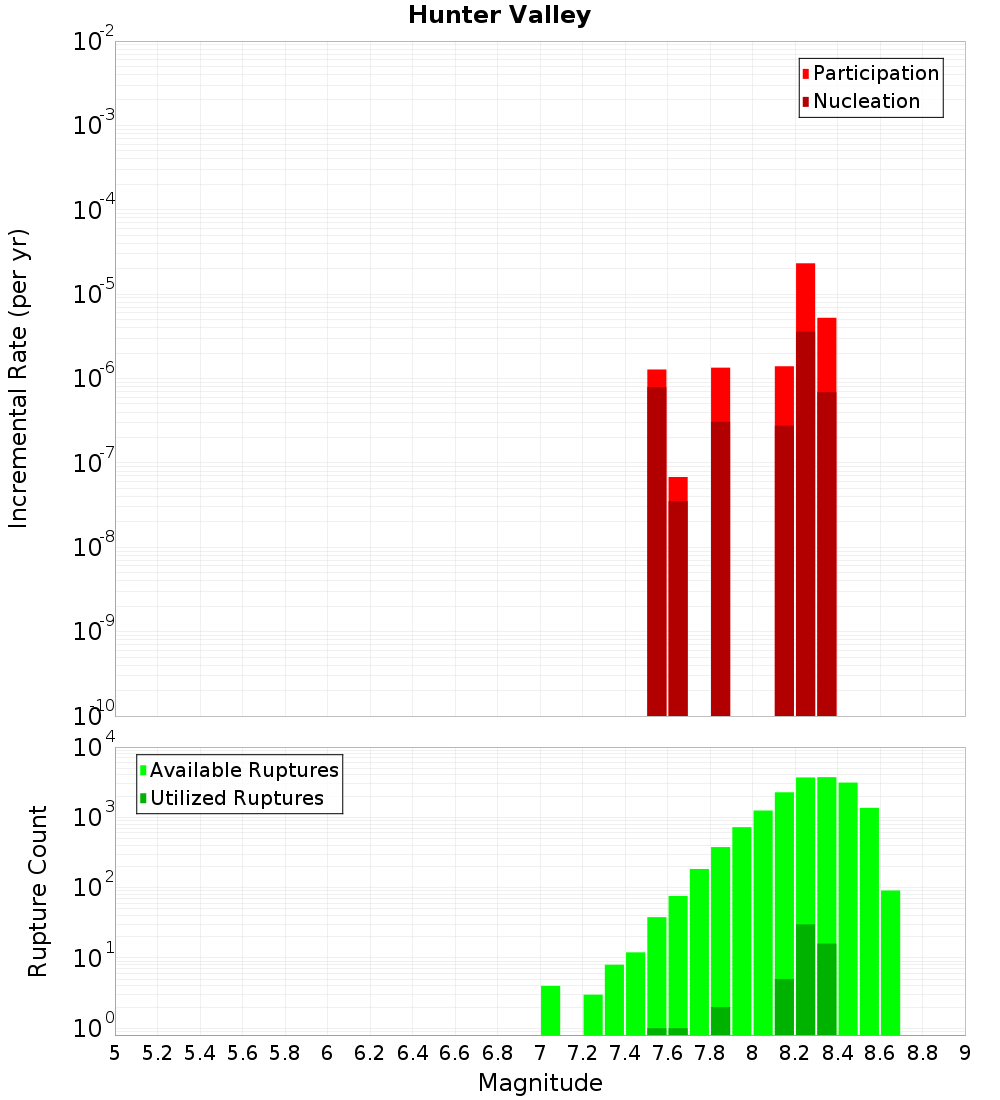 Hunter Valley

Participation
Nucleation

Incremental Rate (per yr)

$10^{-2}$
$10^{-3}$
$10^{-4}$
$10^{-5}$
$10^{-6}$
$10^{-7}$
$10^{-8}$
$10^{-9}$
$10^{-10}$

Available Ruptures
Utilized Ruptures

Rupture Count

$10^{4}$
$10^{3}$
$10^{2}$
$10^{1}$
$10^{0}$

5 5.2 5.4 5.6 5.8 6 6.2 6.4 6.6 6.8 7 7.2 7.4 7.6 7.8 8 8.2 8.4 8.6 8.8 9

Magnitude